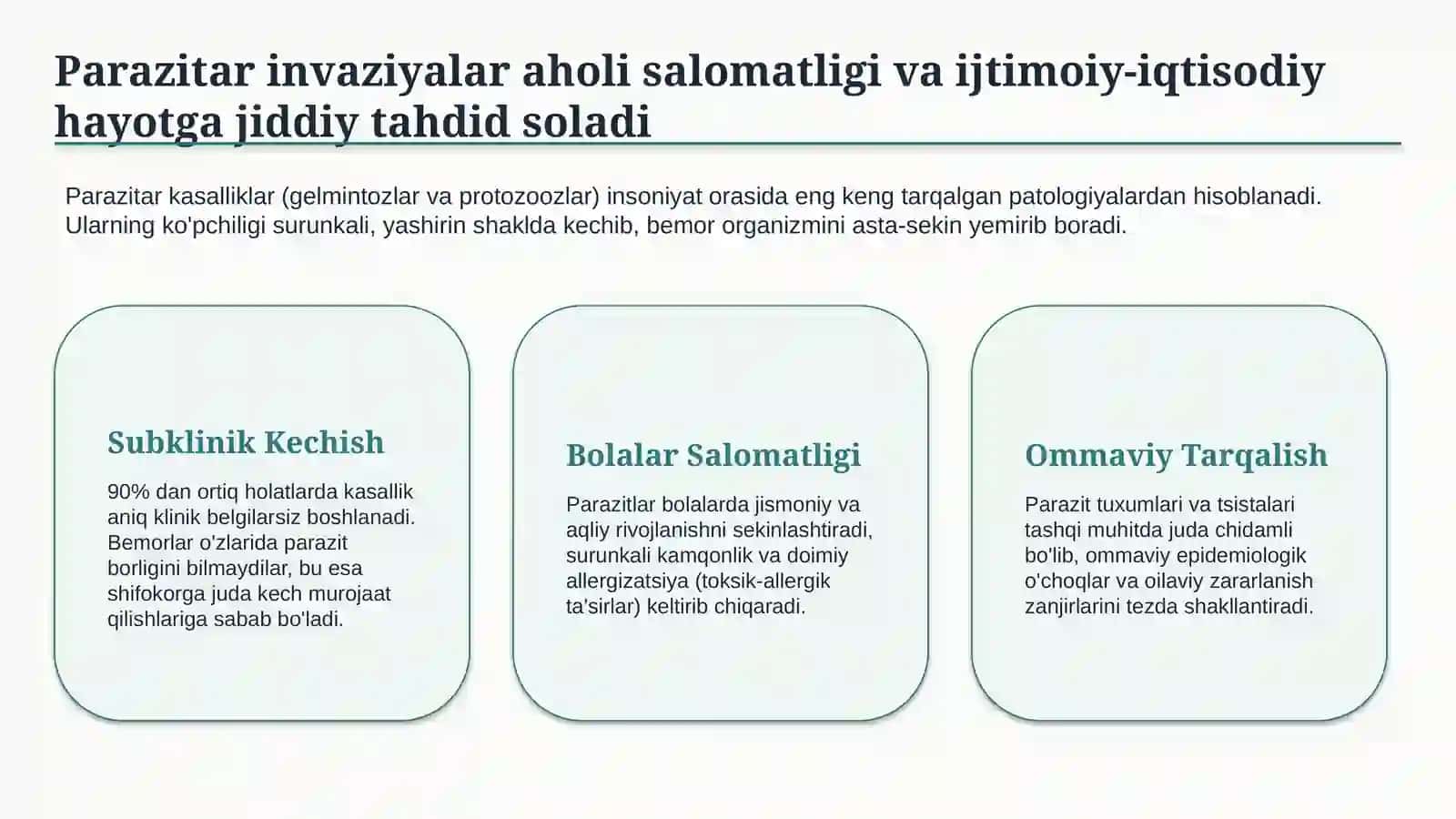 Parazitar invaziyalar aholi salomatligi va ijtimoiy-iqtisodiy hayotga jiddiy tahdid soladi

Parazitar kasalliklar (gelmintozlar va protozoozlar) insoniyat orasida eng keng tarqalgan patologiyalardan hisoblanadi. Ularning ko'pchiligi surunkali, yashirin shaklda kechib, bemor organizmini asta-sekin yemirib boradi.

Subklinik Kechish

90% dan ortiq holatlarda kasallik aniq klinik belgilarsiz boshlanadi. Bemorlar o'zlarida parazit borligini bilmaydilar, bu esa shifokorga juda kech murojaat qilishlariga sabab bo'ladi.

Bolalar Salomatligi

Parazitlar bolalarda jismoniy va aqliy rivojlanishni sekinlashtiradi, surunkali kamqonlik va doimiy allergizatsiya (toksik-allergik ta'sirlar) keltirib chiqaradi.

Ommaviy Tarqalish

Parazit tuxumlari va tsistalari tashqi muhitda juda chidamli bo'lib, ommaviy epidemiologik o'choqlar va oilaviy zararlanish zanjirlarini tezda shakllantiradi.